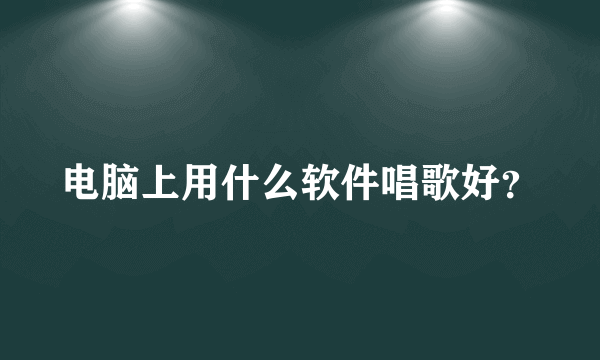 电脑上用什么软件唱歌好?